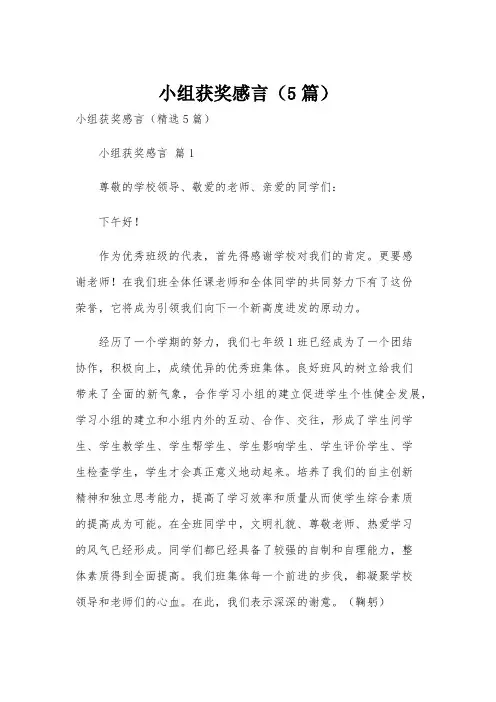 小组获奖感言（5篇）

小组获奖感言（精选5篇）

小组获奖感言 篇1

尊敬的学校领导、敬爱的老师、亲爱的同学们：

下午好！

作为优秀班级的代表，首先得感谢学校对我们的肯定。更要感谢老师！在我们班全体任课老师和全体同学的共同努力下有了这份荣誉，它将成为引领我们向下一个新高度进发的原动力。

经历了一个学期的努力，我们七年级1班已经成为了一个团结协作，积极向上，成绩优异的优秀班集体。良好班风的树立给我们带来了全面的新气象，合作学习小组的建立促进学生个性健全发展，学习小组的建立和小组内外的互动、合作、交往，形成了学生问学生、学生教学生、学生帮学生、学生影响学生、学生评价学生、学生检查学生，学生才会真正意义地动起来。培养了我们的自主创新精神和独立思考能力，提高了学习效率和质量从而使学生综合素质的提高成为可能。在全班同学中，文明礼貌、尊敬老师、热爱学习的风气已经形成。同学们都已经具备了较强的自制和自理能力，整体素质得到全面提高。我们班集体每一个前进的步伐，都凝聚学校领导和老师们的心血。在此，我们表示深深的谢意。（鞠躬）